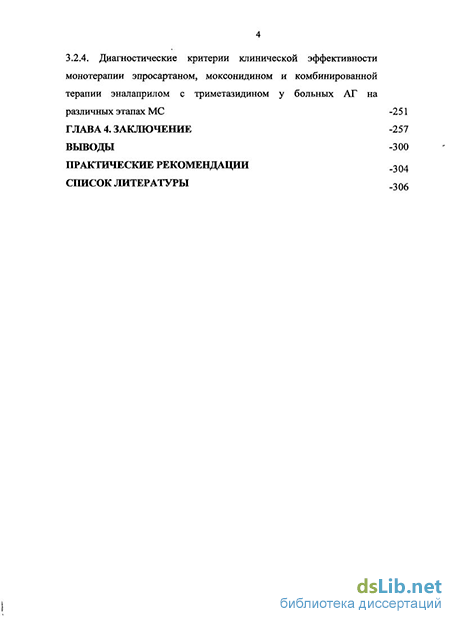 4

3.2.4. Диагностические критерии клинической эффективности монотерапии эпросартаном, моксонидином и комбинированной терапии эналаприлом с триметазидином у больных АГ на различных этапах МС -251

ГЛАВА 4. ЗАКЛЮЧЕНИЕ -257

ВЫВОДЫ -300

ПРАКТИЧЕСКИЕ РЕКОМЕНДАЦИИ -304

СПИСОК ЛИТЕРАТУРЫ -306

dsLib.net
библиотека диссертаций